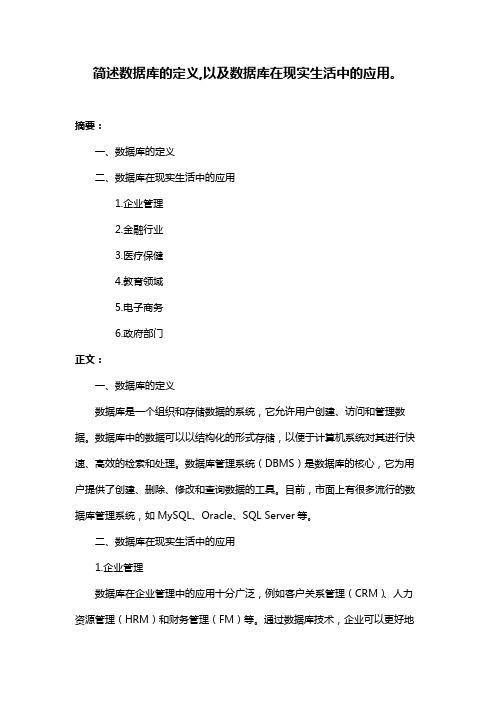 简述数据库的定义,以及数据库在现实生活中的应用。

摘要：

一、数据库的定义

二、数据库在现实生活中的应用

1.企业管理

2.金融行业

3.医疗保健

4.教育领域

5.电子商务

6.政府部门

正文：

一、数据库的定义

数据库是一个组织和存储数据的系统，它允许用户创建、访问和管理数据。数据库中的数据可以以结构化的形式存储，以便于计算机系统对其进行快速、高效的检索和处理。数据库管理系统（DBMS）是数据库的核心，它为用户提供了创建、删除、修改和查询数据的工具。目前，市面上有很多流行的数据库管理系统，如 MySQL、Oracle、SQL Server 等。

二、数据库在现实生活中的应用

1.企业管理

数据库在企业管理中的应用十分广泛，例如客户关系管理（CRM）、人力资源管理（HRM）和财务管理（FM）等。通过数据库技术，企业可以更好地